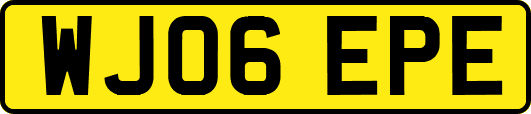 WJ06 EPE